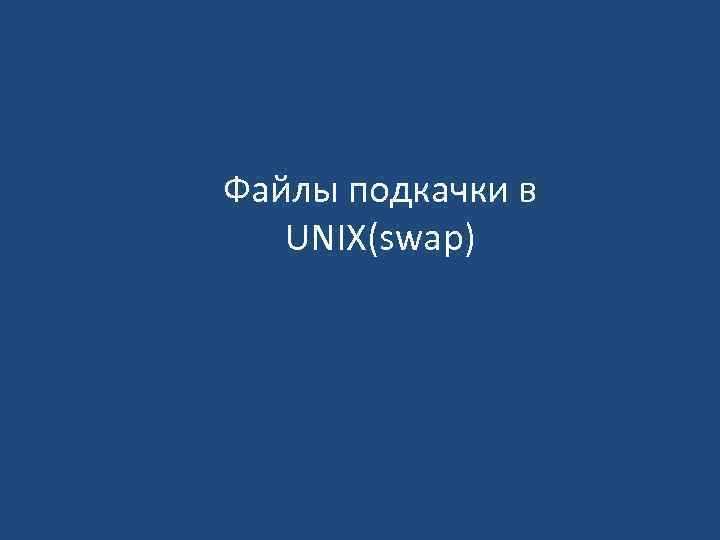 Файлы подкачки в UNIX(swap)